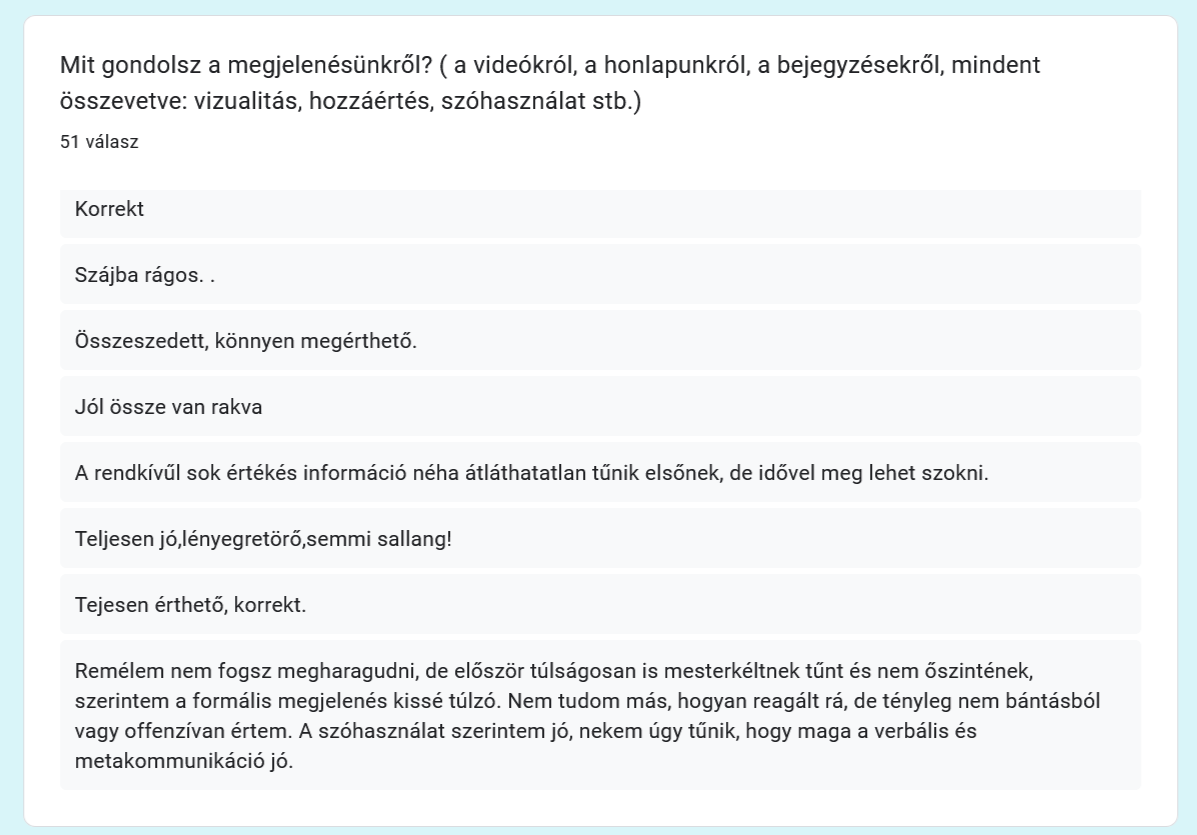 Mit gondolsz a megjelenésünkről? ( a videókról, a honlapunkról, a bejegyzésekről, mindent összevetve: vizualitás, hozzáértés, szóhasználat stb.)

51 válasz

Korrekt

Szájba rágos. .

Összeszedett, könnyen megérthető.

Jól össze van rakva

A rendkívűl sok értékés információ néha átláthatatlan tűnik elsőnek, de idővel meg lehet szokni.

Teljesen jó,lényegretörő,semmi sallang!

Tejesen érthető, korrekt.

Remélem nem fogsz megharagudni, de először túlságosan is mesterkéltnek tűnt és nem őszintének, szerintem a formális megjelenés kissé túlzó. Nem tudom más, hogyan reagált rá, de tényleg nem bántásból vagy offenzívan értem. A szóhasználat szerintem jó, nekem úgy tűnik, hogy maga a verbális és metakommunikáció jó.